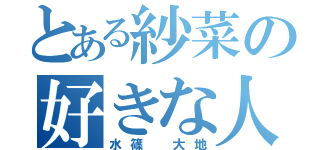 とある紗菜の
好きな人
水篠　大地